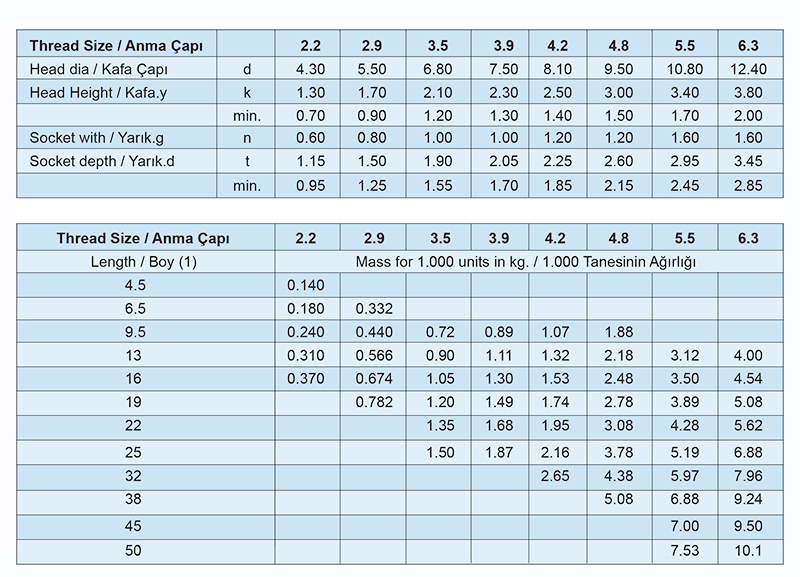 | Thread Size / Anma Çapı | | 2.2 | 2.9 | 3.5 | 3.9 | 4.2 | 4.8 | 5.5 | 6.3 |
|---|---|---|---|---|---|---|---|---|---|
| Head dia / Kafa Çapı | d | 4.30 | 5.50 | 6.80 | 7.50 | 8.10 | 9.50 | 10.80 | 12.40 |
| Head Height / Kafa.y | k | 1.30 | 1.70 | 2.10 | 2.30 | 2.50 | 3.00 | 3.40 | 3.80 |
| | min. | 0.70 | 0.90 | 1.20 | 1.30 | 1.40 | 1.50 | 1.70 | 2.00 |
| Socket with / Yarık.g | n | 0.60 | 0.80 | 1.00 | 1.00 | 1.20 | 1.20 | 1.60 | 1.60 |
| Socket depth / Yarık.d | t | 1.15 | 1.50 | 1.90 | 2.05 | 2.25 | 2.60 | 2.95 | 3.45 |
| | min. | 0.95 | 1.25 | 1.55 | 1.70 | 1.85 | 2.15 | 2.45 | 2.85 |

| Thread Size / Anma Çapı | 2.2 | 2.9 | 3.5 | 3.9 | 4.2 | 4.8 | 5.5 | 6.3 |
|---|---|---|---|---|---|---|---|---|
| Length / Boy (1) | Mass for 1.000 units in kg. / 1.000 Tanesinin Ağırlığı | | | | | | | |
| 4.5 | 0.140 | | | | | | | |
| 6.5 | 0.180 | 0.332 | | | | | | |
| 9.5 | 0.240 | 0.440 | 0.72 | 0.89 | 1.07 | 1.88 | | |
| 13 | 0.310 | 0.566 | 0.90 | 1.11 | 1.32 | 2.18 | 3.12 | 4.00 |
| 16 | 0.370 | 0.674 | 1.05 | 1.30 | 1.53 | 2.48 | 3.50 | 4.54 |
| 19 | | 0.782 | 1.20 | 1.49 | 1.74 | 2.78 | 3.89 | 5.08 |
| 22 | | | 1.35 | 1.68 | 1.95 | 3.08 | 4.28 | 5.62 |
| 25 | | | 1.50 | 1.87 | 2.16 | 3.78 | 5.19 | 6.88 |
| 32 | | | | | 2.65 | 4.38 | 5.97 | 7.96 |
| 38 | | | | | | 5.08 | 6.88 | 9.24 |
| 45 | | | | | | | 7.00 | 9.50 |
| 50 | | | | | | | 7.53 | 10.1 |